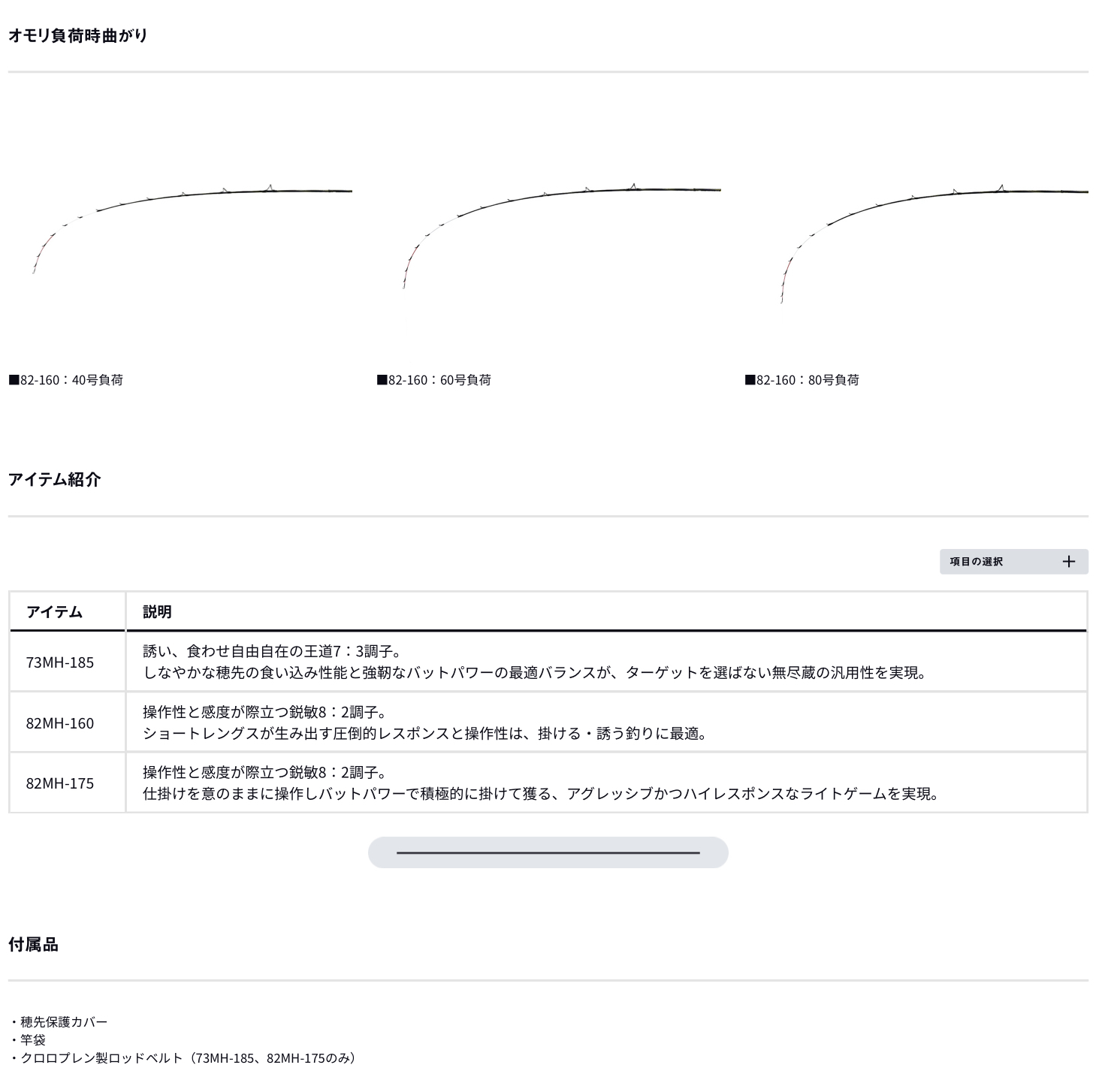 オモリ負荷時曲がり

■82-160：40号負荷

■82-160：60号負荷

■82-160：80号負荷

アイテム紹介

項目の選択 ＋

| アイテム | 説明 |
|---|---|
| 73MH-185 | 誘い、食わせ自由自在の王道7：3調子。 しなやかな穂先の食い込み性能と強靭なバットパワーの最適バランスが、ターゲットを選ばない無尽蔵の汎用性を実現。 |
| 82MH-160 | 操作性と感度が際立つ鋭敏8：2調子。 ショートレングスが生み出す圧倒的レスポンスと操作性は、掛ける・誘う釣りに最適。 |
| 82MH-175 | 操作性と感度が際立つ鋭敏8：2調子。 仕掛けを意のままに操作しバットパワーで積極的に掛けて獲る、アグレッシブかつハイレスポンスなライトゲームを実現。 |

付属品

・穂先保護カバー
・竿袋
・クロロプレン製ロッドベルト（73MH-185、82MH-175のみ）